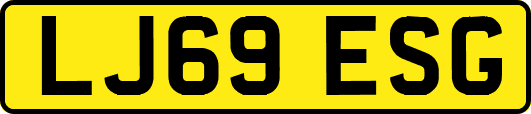 LJ69 ESG